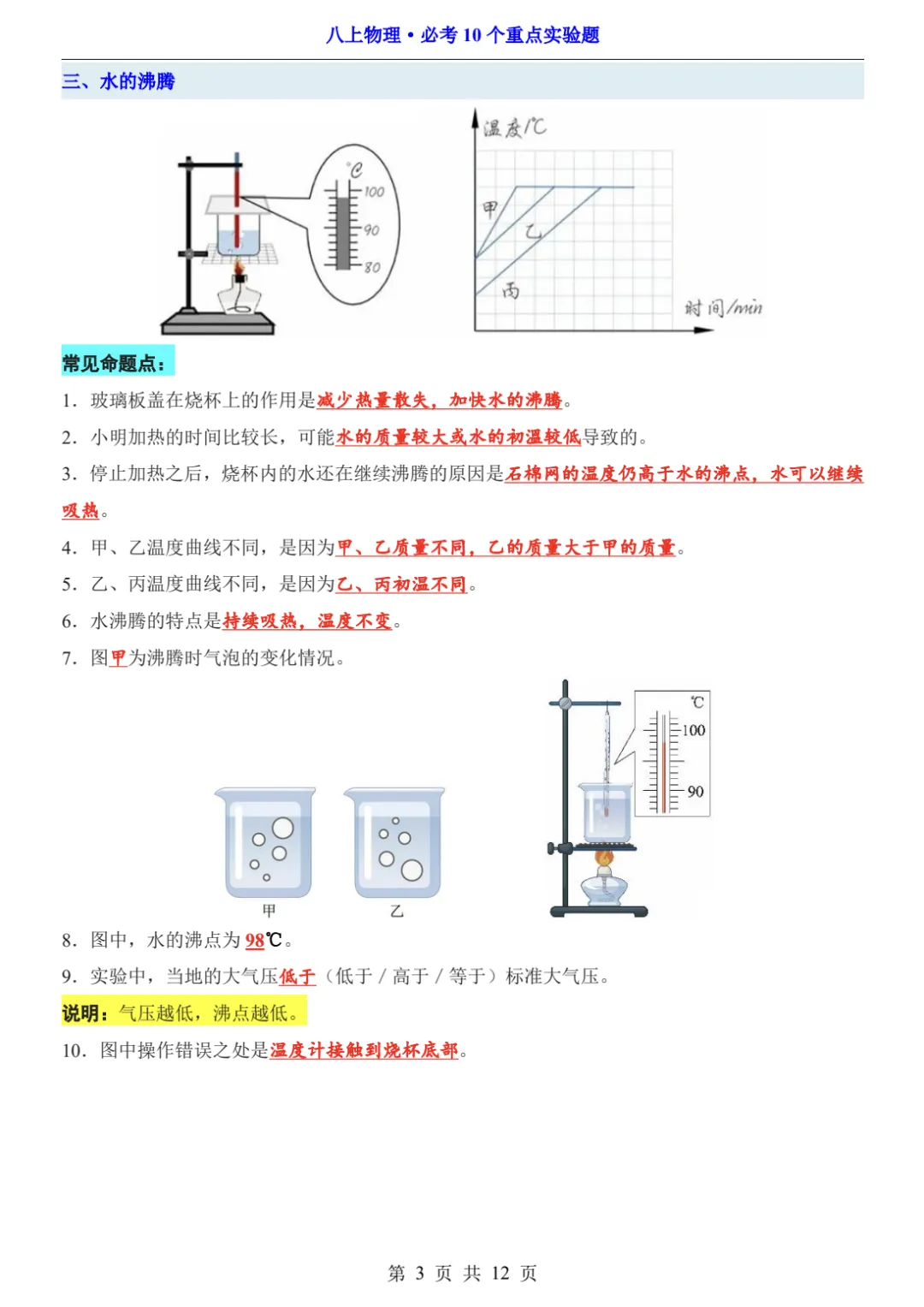 八上物理 • 必考 10 个重点实验题

三、水的沸腾

℃
100
90
80

温度/℃
甲
乙
丙
时间/min

常见命题点：

1. 玻璃板盖在烧杯上的作用是减少热量散失，加快水的沸腾。

2. 小明加热的时间比较长，可能水的质量较大或水的初温较低导致的。

3. 停止加热之后，烧杯内的水还在继续沸腾的原因是石棉网的温度仍高于水的沸点，水可以继续吸热。

4. 甲、乙温度曲线不同，是因为甲、乙质量不同，乙的质量大于甲的质量。

5. 乙、丙温度曲线不同，是因为乙、丙初温不同。

6. 水沸腾的特点是持续吸热，温度不变。

7. 图甲为沸腾时气泡的变化情况。

甲
乙

℃
100
90

8. 图中，水的沸点为 98℃。

9. 实验中，当地的大气压低于（低于 / 高于 / 等于）标准大气压。

说明：气压越低，沸点越低。

10. 图中操作错误之处是温度计接触到烧杯底部。

第 3 页 共 12 页